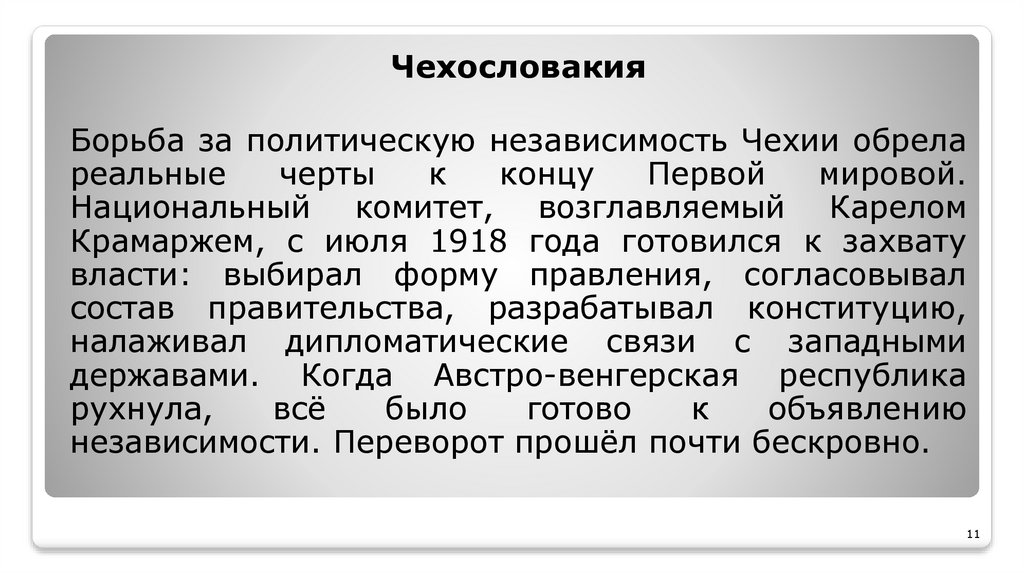 Чехословакия

Борьба за политическую независимость Чехии обрела реальные черты к концу Первой мировой. Национальный комитет, возглавляемый Карелом Крамаржем, с июля 1918 года готовился к захвату власти: выбирал форму правления, согласовывал состав правительства, разрабатывал конституцию, налаживал дипломатические связи с западными державами. Когда Австро-венгерская республика рухнула, всё было готово к объявлению независимости. Переворот прошёл почти бескровно.

11